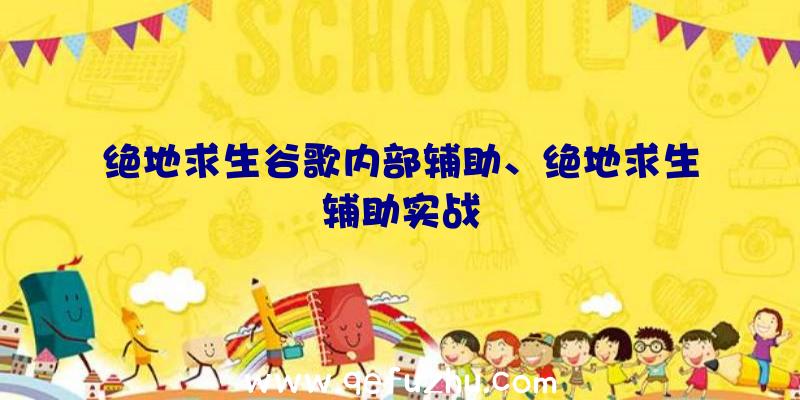 SCHOOL

绝地求生谷歌内部辅助、绝地求生辅助实战

www.qqfuzhu.com